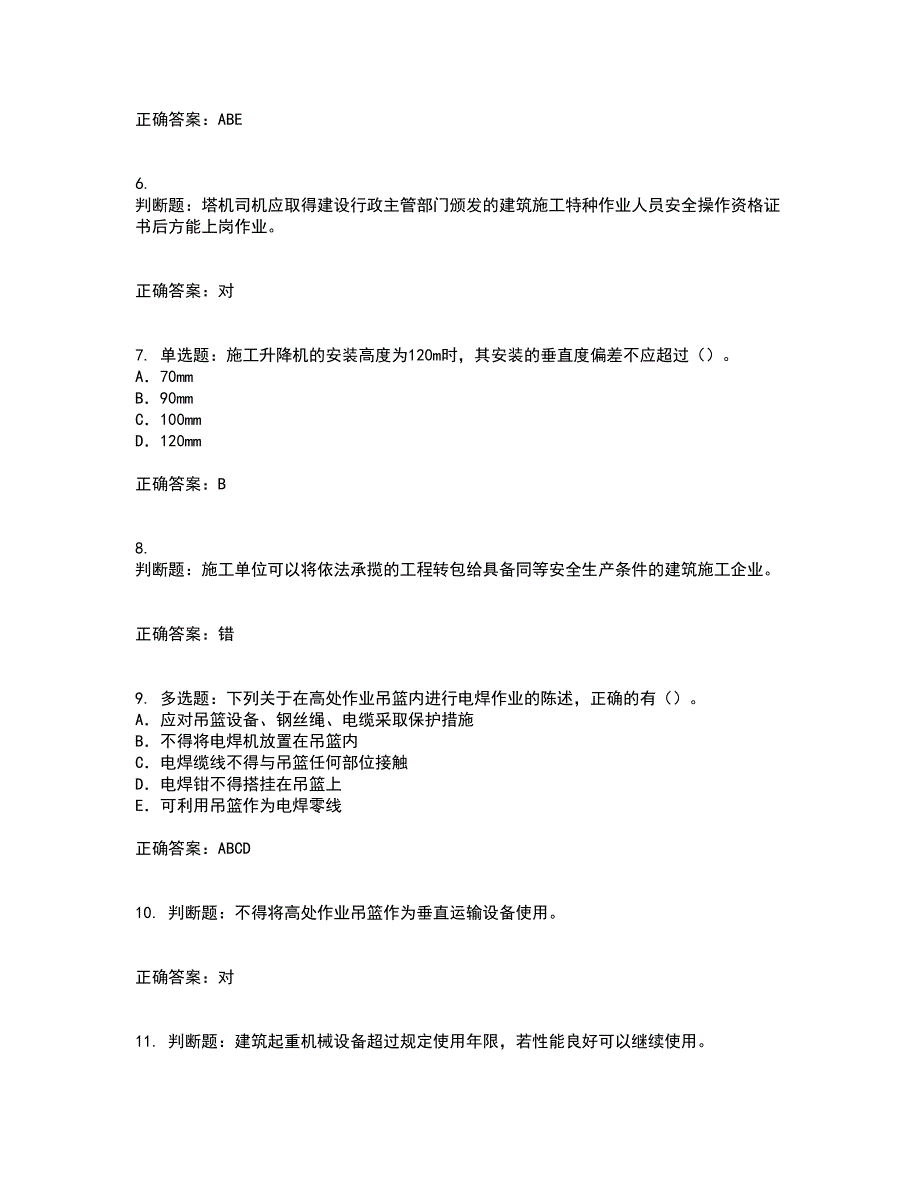 正确答案：ABE

6.
判断题：塔机司机应取得建设行政主管部门颁发的建筑施工特种作业人员安全操作资格证书后方能上岗作业。

正确答案：对

7. 单选题：施工升降机的安装高度为120m时，其安装的垂直度偏差不应超过（）。
A. 70mm
B. 90mm
C. 100mm
D. 120mm

正确答案：B

8.
判断题：施工单位可以将依法承揽的工程转包给具备同等安全生产条件的建筑施工企业。

正确答案：错

9. 多选题：下列关于在高处作业吊篮内进行电焊作业的陈述，正确的有（）。
A. 应对吊篮设备、钢丝绳、电缆采取保护措施
B. 不得将电焊机放置在吊篮内
C. 电焊缆线不得与吊篮任何部位接触
D. 电焊钳不得搭挂在吊篮上
E. 可利用吊篮作为电焊零线

正确答案：ABCD

10. 判断题：不得将高处作业吊篮作为垂直运输设备使用。

正确答案：对

11. 判断题：建筑起重机械设备超过规定使用年限，若性能良好可以继续使用。